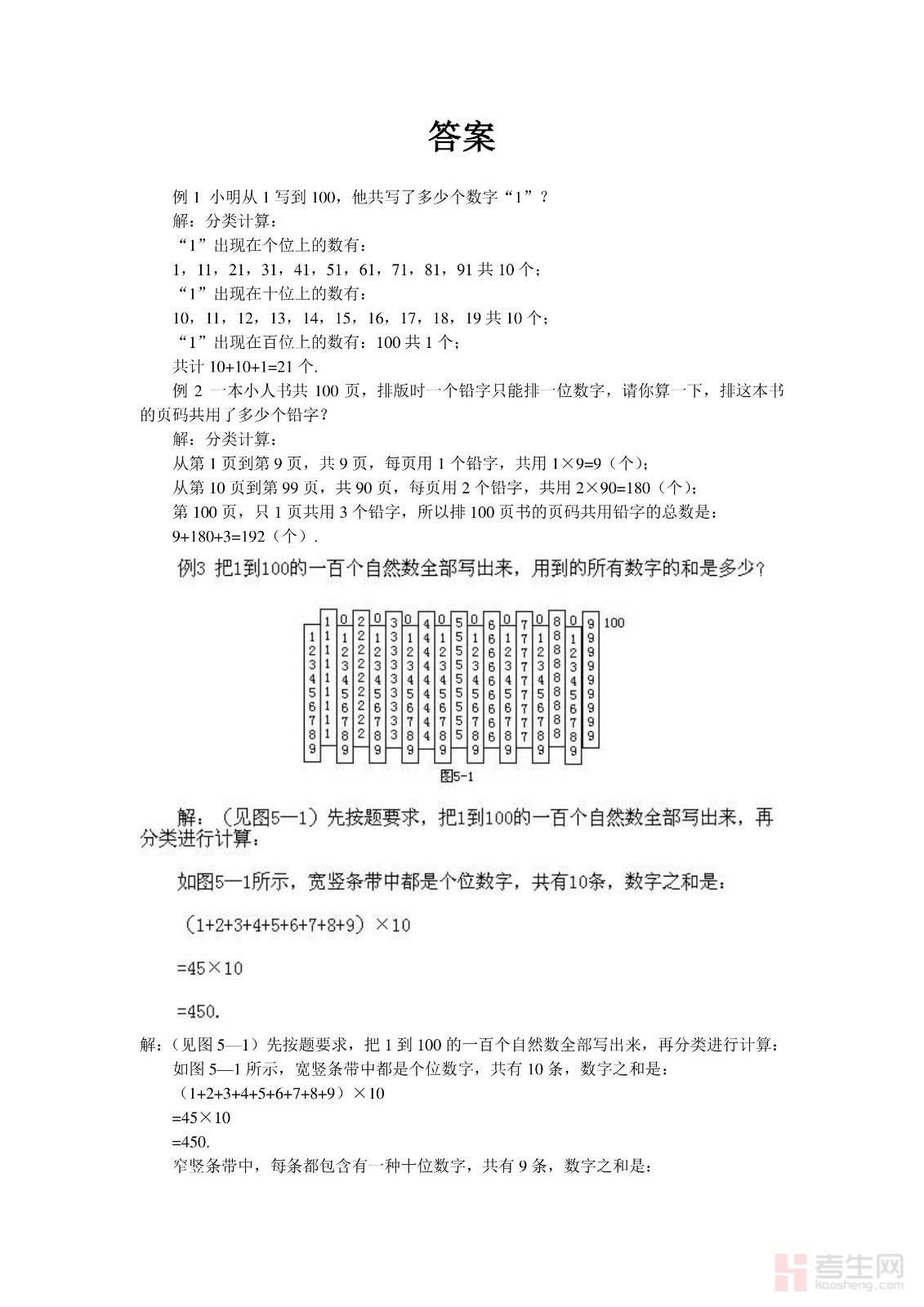 答案

例 1 小明从 1 写到 100，他共写了多少个数字“1”？

解：分类计算：

“1”出现在个位上的数有：

1，11，21，31，41，51，61，71，81，91 共 10 个；

“1”出现在十位上的数有：

10，11，12，13，14，15，16，17，18，19 共 10 个；

“1”出现在百位上的数有：100 共 1 个；

共计 10+10+1=21 个.

例 2 一本小人书共 100 页，排版时一个铅字只能排一位数字，请你算一下，排这本书的页码共用了多少个铅字？

解：分类计算：

从第 1 页到第 9 页，共 9 页，每页用 1 个铅字，共用 1×9=9（个）；

从第 10 页到第 99 页，共 90 页，每页用 2 个铅字，共用 2×90=180（个）；

第 100 页，只 1 页共用 3 个铅字，所以排 100 页书的页码共用铅字的总数是：

9+180+3=192（个）.

例3 把1到100的一百个自然数全部写出来，用到的所有数字的和是多少？

1 2 3 4 5 6 7 8 9
1 1 1 1 1 1 1 1 1 1
0 1 2 3 4 5 6 7 8 9
2 2 2 2 2 2 2 2 2 2
0 1 2 3 4 5 6 7 8 9
3 3 3 3 3 3 3 3 3 3
0 1 2 3 4 5 6 7 8 9
4 4 4 4 4 4 4 4 4 4
0 1 2 3 4 5 6 7 8 9
5 5 5 5 5 5 5 5 5 5
0 1 2 3 4 5 6 7 8 9
6 6 6 6 6 6 6 6 6 6
0 1 2 3 4 5 6 7 8 9
7 7 7 7 7 7 7 7 7 7
0 1 2 3 4 5 6 7 8 9
8 8 8 8 8 8 8 8 8 8
0 1 2 3 4 5 6 7 8 9
9 9 9 9 9 9 9 9 9 9
100

图5-1

解：（见图5—1）先按题要求，把1到100的一百个自然数全部写出来，再分类进行计算：

如图5—1所示，宽竖条带中都是个位数字，共有10条，数字之和是：

（1+2+3+4+5+6+7+8+9）×10

=45×10

=450.

解：（见图 5—1）先按题要求，把 1 到 100 的一百个自然数全部写出来，再分类进行计算：

如图 5—1 所示，宽竖条带中都是个位数字，共有 10 条，数字之和是：

（1+2+3+4+5+6+7+8+9）×10

=45×10

=450.

窄竖条带中，每条都包含有一种十位数字，共有 9 条，数字之和是：

考生网
kaosheng.com